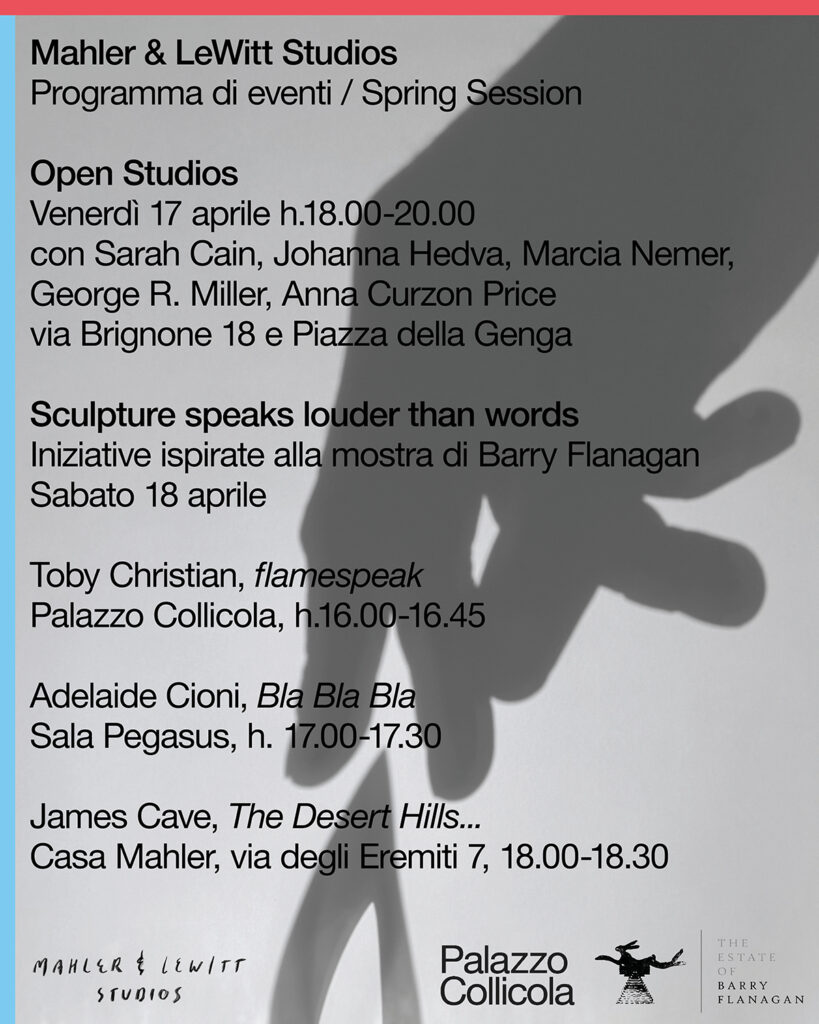 Mahler & LeWitt Studios
Programma di eventi / Spring Session

Open Studios
Venerdì 17 aprile h.18.00-20.00
con Sarah Cain, Johanna Hedva, Marcia Nemer, George R. Miller, Anna Curzon Price
via Brignone 18 e Piazza della Genga

Sculpture speaks louder than words
Iniziative ispirate alla mostra di Barry Flanagan
Sabato 18 aprile

Toby Christian, flamespeak
Palazzo Collicola, h.16.00-16.45

Adelaide Cioni, Bla Bla Bla
Sala Pegasus, h. 17.00-17.30

James Cave, The Desert Hills...
Casa Mahler, via degli Eremiti 7, 18.00-18.30

MAHLER & LEWITT
STUDIOS

Palazzo
Collicola

THE
ESTATE
OF
BARRY
FLANAGAN